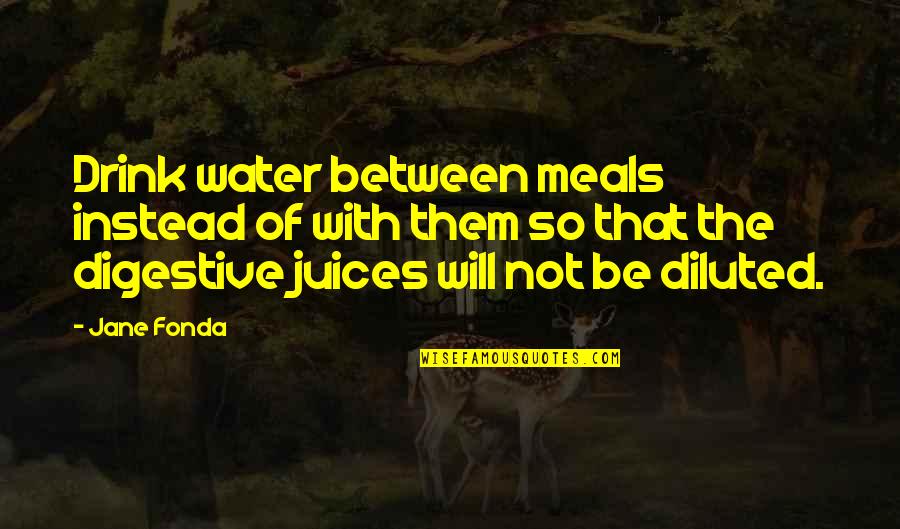 Drink water between meals instead of with them so that the digestive juices will not be diluted.

- Jane Fonda

WISEFAMOUSQUOTES.COM